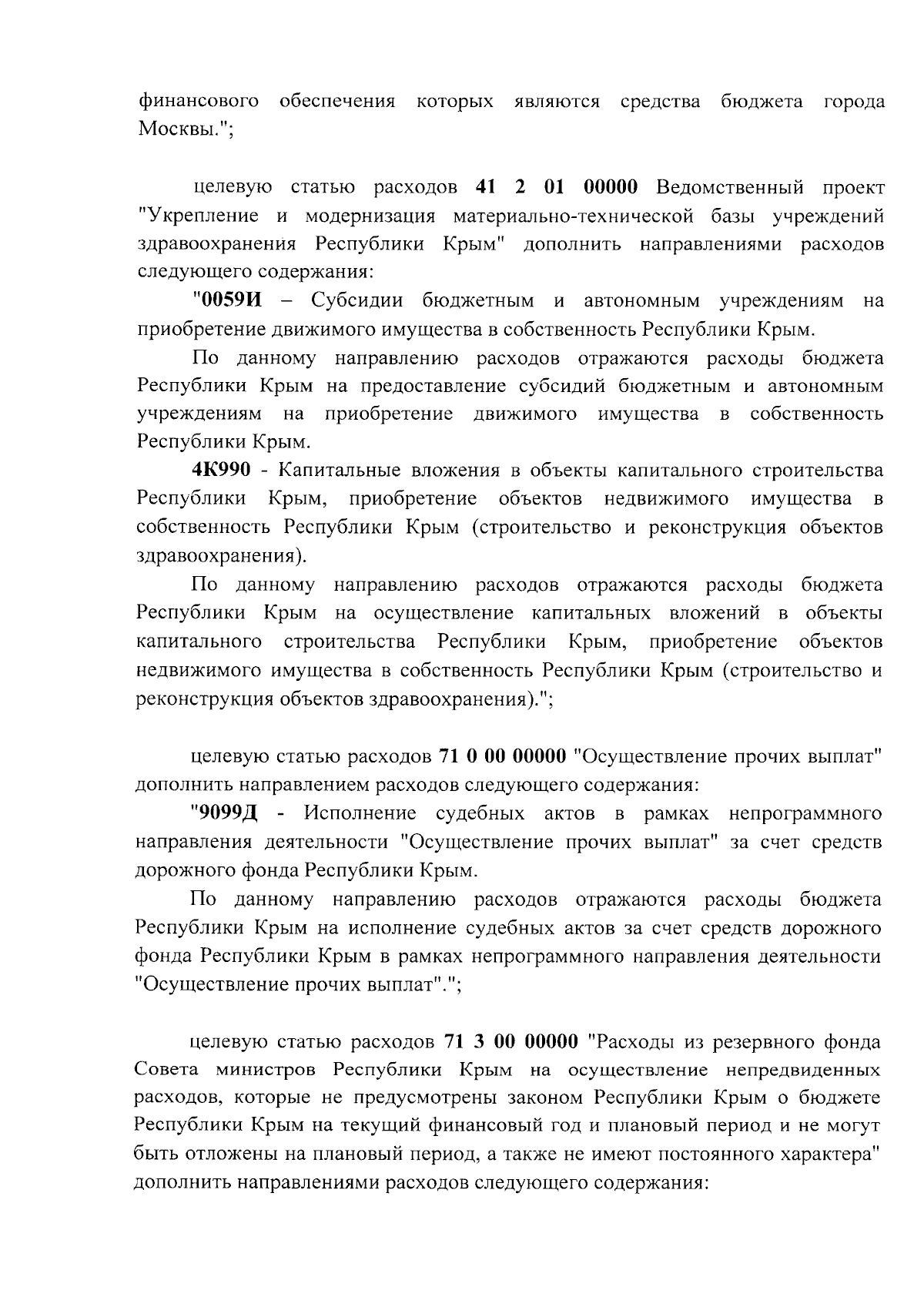 финансового обеспечения которых являются средства бюджета города Москвы.";

целевую статью расходов 41 2 01 00000 Ведомственный проект "Укрепление и модернизация материально-технической базы учреждений здравоохранения Республики Крым" дополнить направлениями расходов следующего содержания:

"0059И – Субсидии бюджетным и автономным учреждениям на приобретение движимого имущества в собственность Республики Крым.

По данному направлению расходов отражаются расходы бюджета Республики Крым на предоставление субсидий бюджетным и автономным учреждениям на приобретение движимого имущества в собственность Республики Крым.

4К990 - Капитальные вложения в объекты капитального строительства Республики Крым, приобретение объектов недвижимого имущества в собственность Республики Крым (строительство и реконструкция объектов здравоохранения).

По данному направлению расходов отражаются расходы бюджета Республики Крым на осуществление капитальных вложений в объекты капитального строительства Республики Крым, приобретение объектов недвижимого имущества в собственность Республики Крым (строительство и реконструкция объектов здравоохранения).";

целевую статью расходов 71 0 00 00000 "Осуществление прочих выплат" дополнить направлением расходов следующего содержания:

"9099Д - Исполнение судебных актов в рамках непрограммного направления деятельности "Осуществление прочих выплат" за счет средств дорожного фонда Республики Крым.

По данному направлению расходов отражаются расходы бюджета Республики Крым на исполнение судебных актов за счет средств дорожного фонда Республики Крым в рамках непрограммного направления деятельности "Осуществление прочих выплат".";

целевую статью расходов 71 3 00 00000 "Расходы из резервного фонда Совета министров Республики Крым на осуществление непредвиденных расходов, которые не предусмотрены законом Республики Крым о бюджете Республики Крым на текущий финансовый год и плановый период и не могут быть отложены на плановый период, а также не имеют постоянного характера" дополнить направлениями расходов следующего содержания: